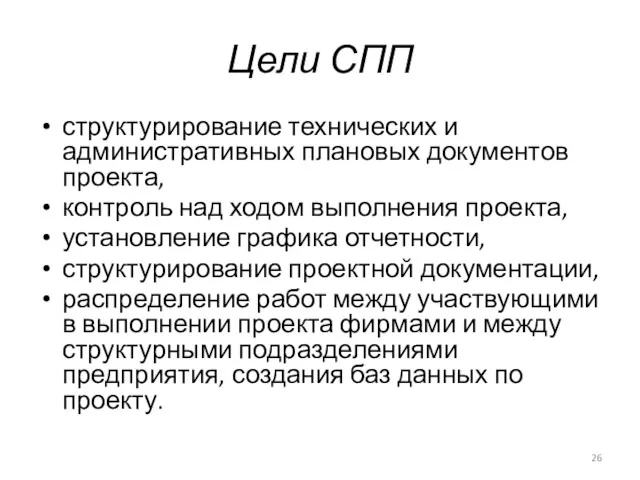 Цели СПП

• структурирование технических и административных плановых документов проекта,
• контроль над ходом выполнения проекта,
• установление графика отчетности,
• структурирование проектной документации,
• распределение работ между участвующими в выполнении проекта фирмами и между структурными подразделениями предприятия, создания баз данных по проекту.

26